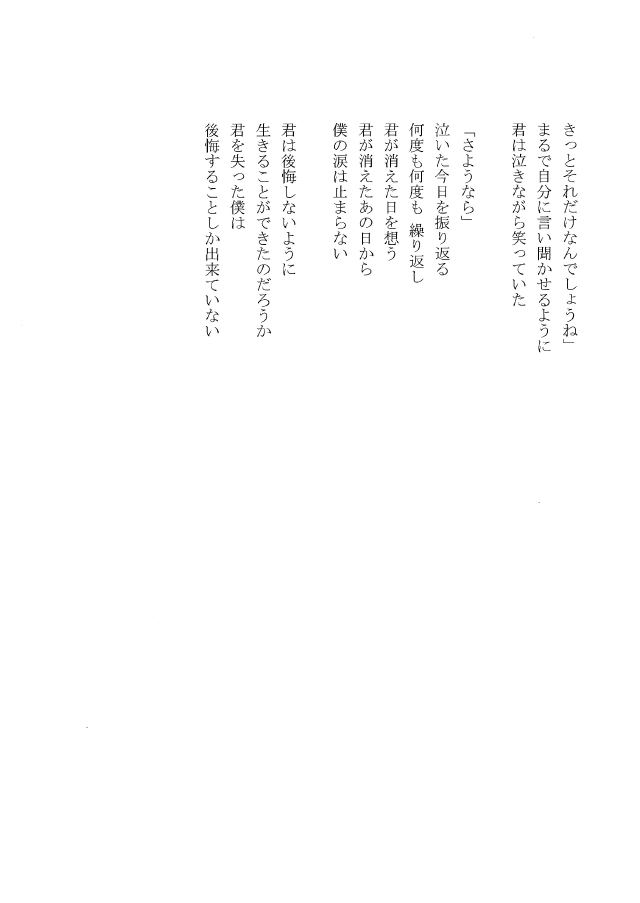 きっとそれだけなんでしょうね」
まるで自分に言い聞かせるように
君は泣きながら笑っていた

「さようなら」
泣いた今日を振り返る
何度も何度も 繰り返し
君が消えた日を想う
君が消えたあの日から
僕の涙は止まらない

君は後悔しないように
生きることができたのだろうか
君を失った僕は
後悔することしか出来ていない